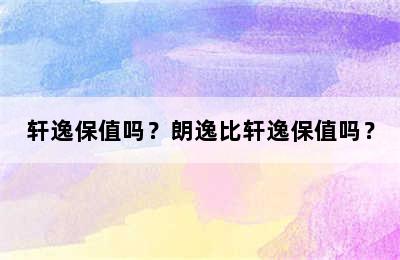 轩逸保值吗？朗逸比轩逸保值吗？